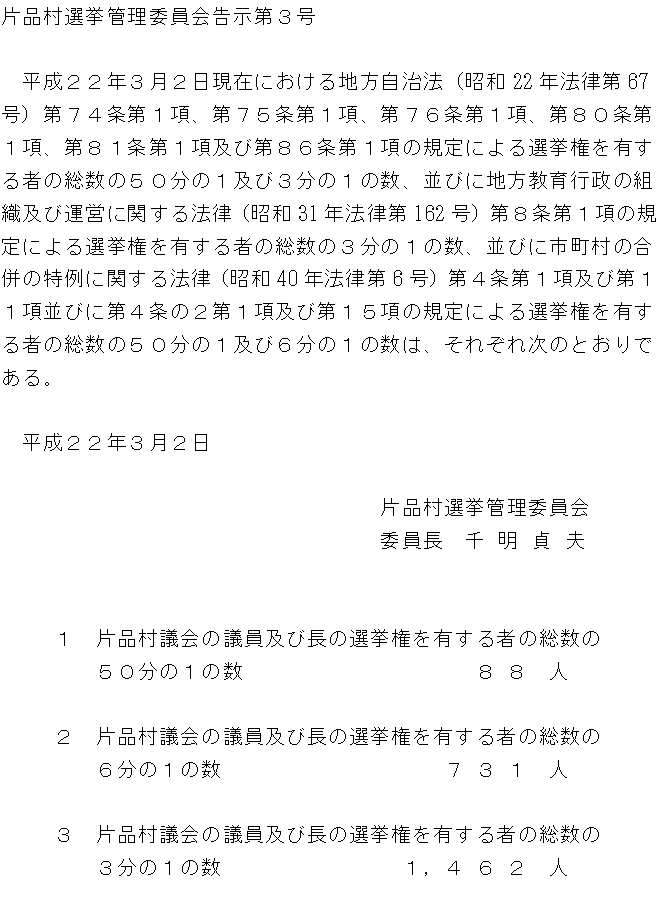 片品村選挙管理委員会告示第３号

平成２２年３月２日現在における地方自治法（昭和 22 年法律第 67 号）第７４条第１項、第７５条第１項、第７６条第１項、第８０条第１項、第８１条第１項及び第８６条第１項の規定による選挙権を有する者の総数の５０分の１及び３分の１の数、並びに地方教育行政の組織及び運営に関する法律（昭和 31 年法律第 162 号）第８条第１項の規定による選挙権を有する者の総数の３分の１の数、並びに市町村の合併の特例に関する法律（昭和 40 年法律第６号）第４条第１項及び第１１項並びに第４条の２第１項及び第１５項の規定による選挙権を有する者の総数の５０分の１及び６分の１の数は、それぞれ次のとおりである。

平成２２年３月２日

片品村選挙管理委員会
委員長　千 明 貞 夫

１　片品村議会の議員及び長の選挙権を有する者の総数の５０分の１の数　８ ８　人

２　片品村議会の議員及び長の選挙権を有する者の総数の６分の１の数　７ ３ １　人

３　片品村議会の議員及び長の選挙権を有する者の総数の３分の１の数　１，４ ６ ２　人